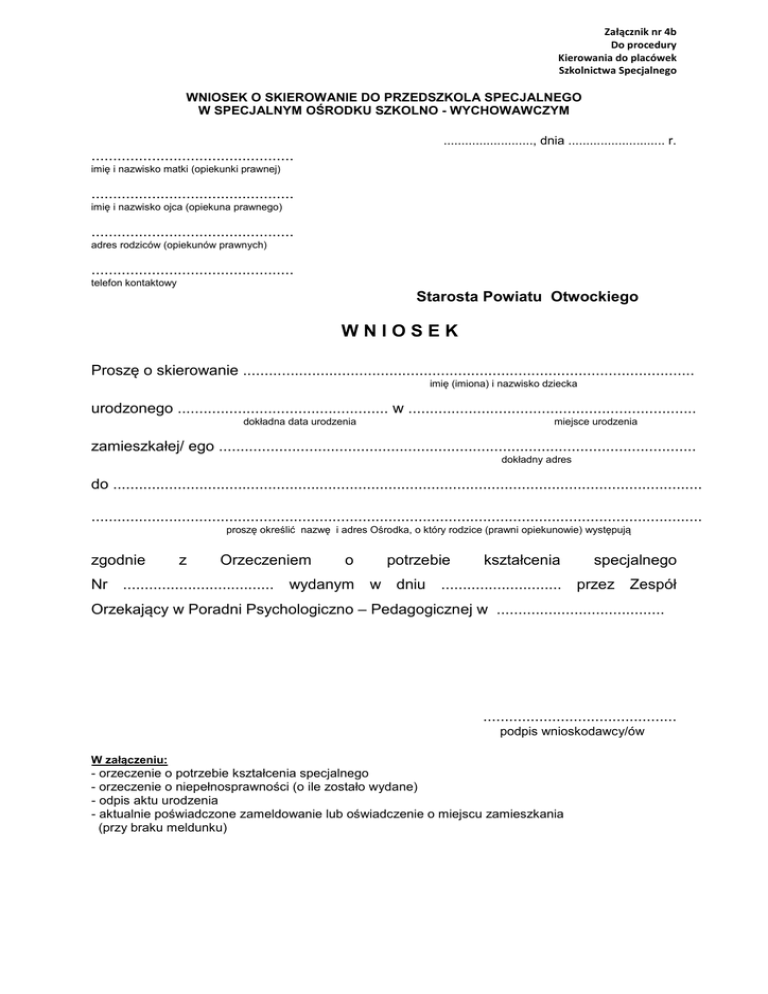 Załącznik nr 4b
Do procedury
Kierowania do placówek
Szkolnictwa Specjalnego

WNIOSEK O SKIEROWANIE DO PRZEDSZKOLA SPECJALNEGO
W SPECJALNYM OŚRODKU SZKOLNO - WYCHOWAWCZYM

____, dnia ____ r.

____
imię i nazwisko matki (opiekunki prawnej)

____
imię i nazwisko ojca (opiekuna prawnego)

____
adres rodziców (opiekunów prawnych)

____
telefon kontaktowy

Starosta Powiatu Otwockiego

W N I O S E K

Proszę o skierowanie ____
imię (imiona) i nazwisko dziecka

urodzonego ____ w ____
dokładna data urodzenia
miejsce urodzenia

zamieszkałej/ ego ____
dokładny adres

do ____

____
proszę określić nazwę i adres Ośrodka, o który rodzice (prawni opiekunowie) występują

zgodnie z Orzeczeniem o potrzebie kształcenia specjalnego Nr ____ wydanym w dniu ____ przez Zespół Orzekający w Poradni Psychologiczno – Pedagogicznej w ____

____
podpis wnioskodawcy/ów

W załączeniu:
- orzeczenie o potrzebie kształcenia specjalnego
- orzeczenie o niepełnosprawności (o ile zostało wydane)
- odpis aktu urodzenia
- aktualnie poświadczone zameldowanie lub oświadczenie o miejscu zamieszkania (przy braku meldunku)